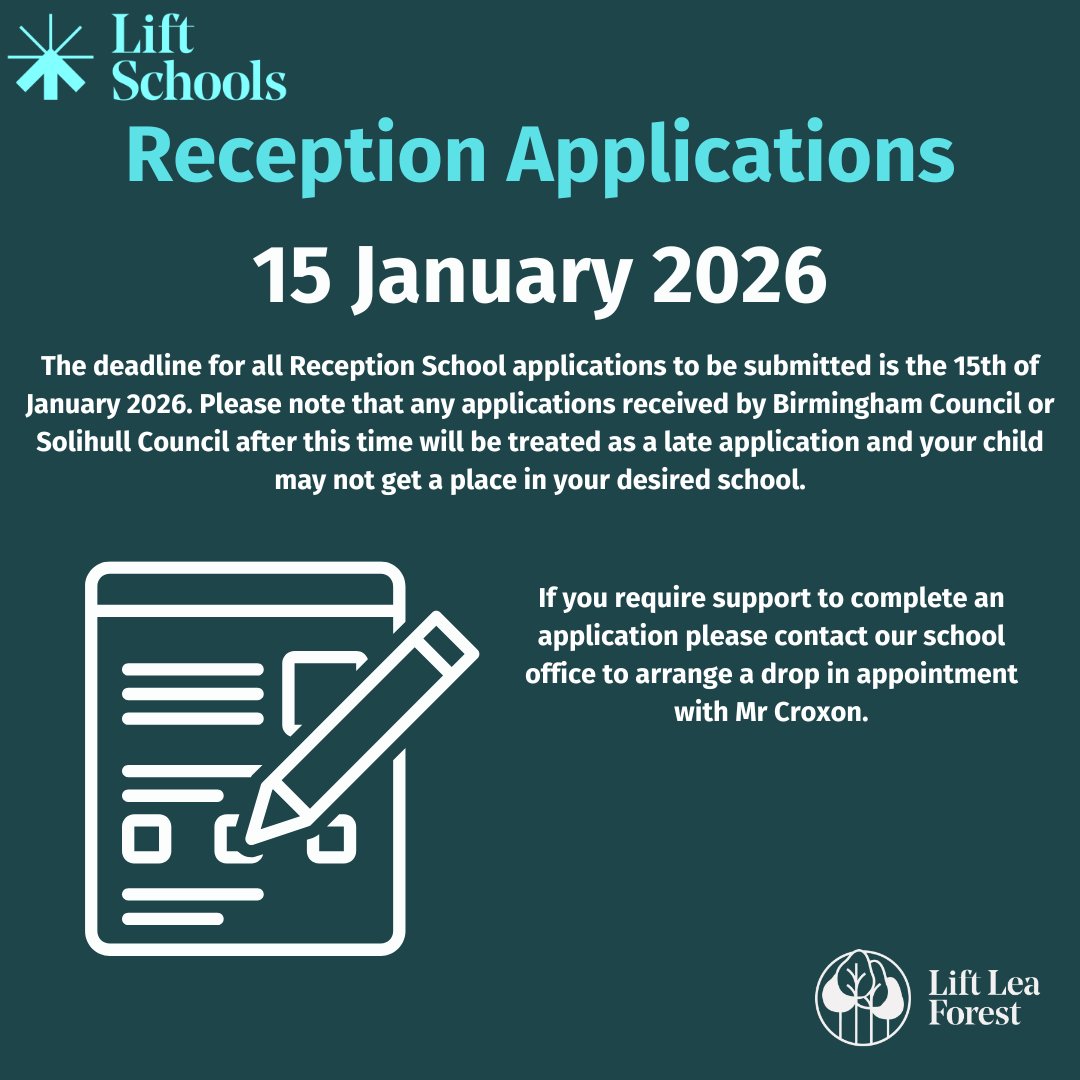 Lift Schools

Reception Applications

15 January 2026

The deadline for all Reception School applications to be submitted is the 15th of January 2026. Please note that any applications received by Birmingham Council or Solihull Council after this time will be treated as a late application and your child may not get a place in your desired school.

If you require support to complete an application please contact our school office to arrange a drop in appointment with Mr Croxon.

Lift Lea Forest